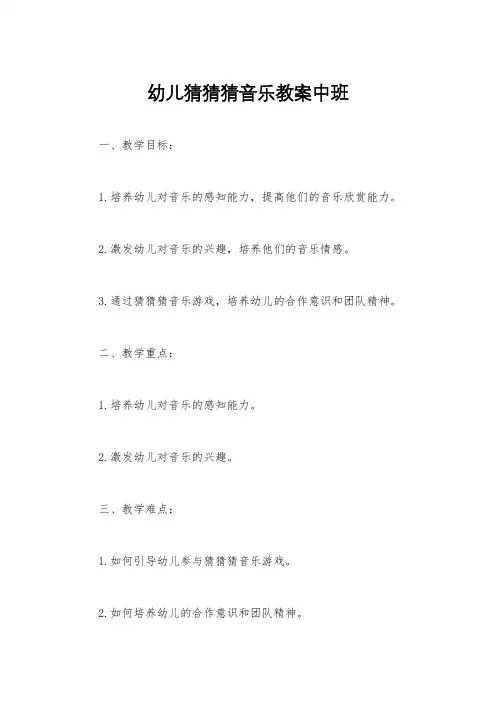 幼儿猜猜猜音乐教案中班

一、教学目标：

1.培养幼儿对音乐的感知能力，提高他们的音乐欣赏能力。

2.激发幼儿对音乐的兴趣，培养他们的音乐情感。

3.通过猜猜猜音乐游戏，培养幼儿的合作意识和团队精神。

二、教学重点：

1.培养幼儿对音乐的感知能力。

2.激发幼儿对音乐的兴趣。

三、教学难点：

1.如何引导幼儿参与猜猜猜音乐游戏。

2.如何培养幼儿的合作意识和团队精神。